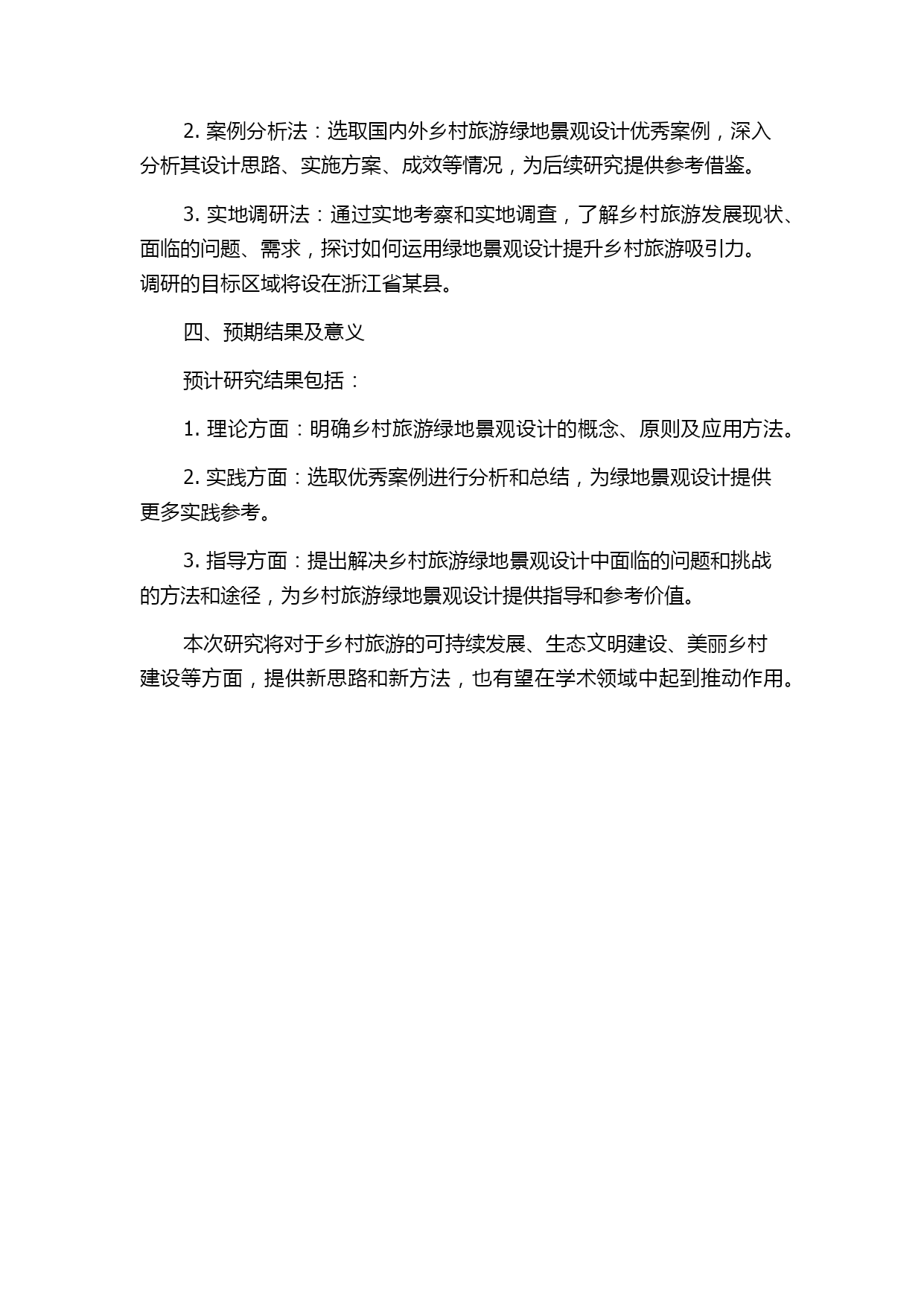 2. 案例分析法：选取国内外乡村旅游绿地景观设计优秀案例，深入分析其设计思路、实施方案、成效等情况，为后续研究提供参考借鉴。

3. 实地调研法：通过实地考察和实地调查，了解乡村旅游发展现状、面临的问题、需求，探讨如何运用绿地景观设计提升乡村旅游吸引力。调研的目标区域将设在浙江省某县。

四、预期结果及意义

预计研究结果包括：

1. 理论方面：明确乡村旅游绿地景观设计的概念、原则及应用方法。

2. 实践方面：选取优秀案例进行分析和总结，为绿地景观设计提供更多实践参考。

3. 指导方面：提出解决乡村旅游绿地景观设计中面临的问题和挑战的方法和途径，为乡村旅游绿地景观设计提供指导和参考价值。

本次研究将对于乡村旅游的可持续发展、生态文明建设、美丽乡村建设等方面，提供新思路和新方法，也有望在学术领域中起到推动作用。